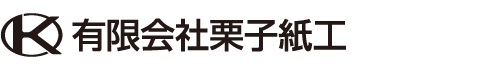 K 有限会社栗子紙工